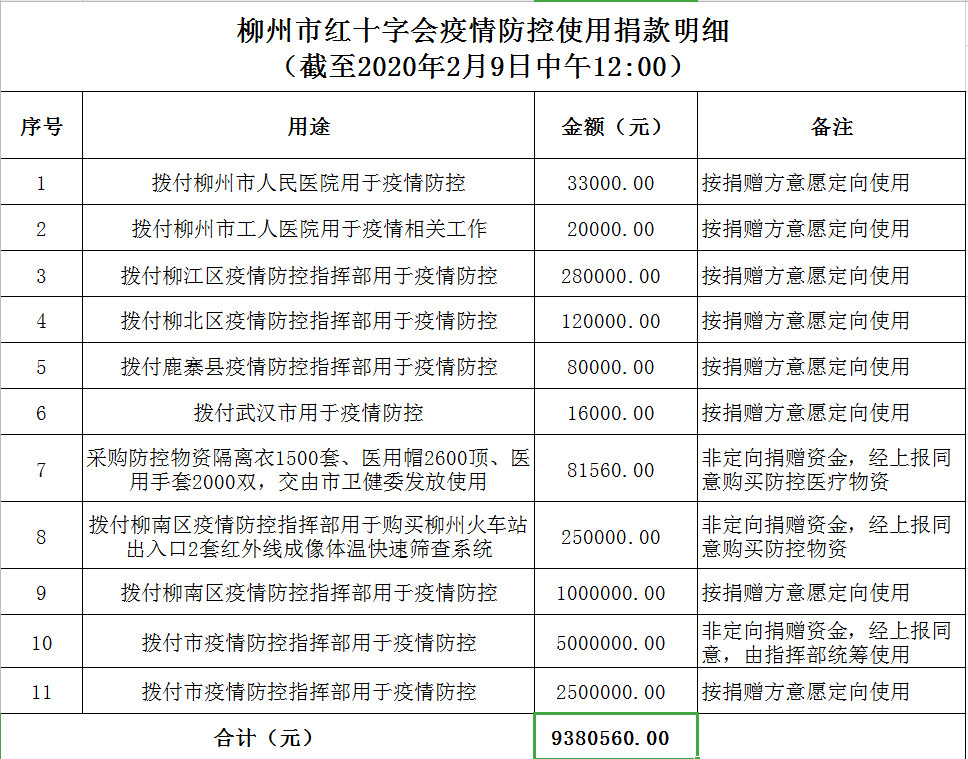 柳州市红十字会疫情防控使用捐款明细
（截至2020年2月9日中午12:00）

| 序号 | 用途 | 金额（元） | 备注 |
|---|---|---|---|
| 1 | 拨付柳州市人民医院用于疫情防控 | 33000.00 | 按捐赠方意愿定向使用 |
| 2 | 拨付柳州市工人医院用于疫情相关工作 | 20000.00 | 按捐赠方意愿定向使用 |
| 3 | 拨付柳江区疫情防控指挥部用于疫情防控 | 280000.00 | 按捐赠方意愿定向使用 |
| 4 | 拨付柳北区疫情防控指挥部用于疫情防控 | 120000.00 | 按捐赠方意愿定向使用 |
| 5 | 拨付鹿寨县疫情防控指挥部用于疫情防控 | 80000.00 | 按捐赠方意愿定向使用 |
| 6 | 拨付武汉市用于疫情防控 | 16000.00 | 按捐赠方意愿定向使用 |
| 7 | 采购防控物资隔离衣1500套、医用帽2600顶、医用手套2000双，交由市卫健委发放使用 | 81560.00 | 非定向捐赠资金，经上报同意购买防控医疗物资 |
| 8 | 拨付柳南区疫情防控指挥部用于购买柳州火车站出入口2套红外线成像体温快速筛查系统 | 250000.00 | 非定向捐赠资金，经上报同意购买防控物资 |
| 9 | 拨付柳南区疫情防控指挥部用于疫情防控 | 1000000.00 | 按捐赠方意愿定向使用 |
| 10 | 拨付市疫情防控指挥部用于疫情防控 | 5000000.00 | 非定向捐赠资金，经上报同意，由指挥部统筹使用 |
| 11 | 拨付市疫情防控指挥部用于疫情防控 | 2500000.00 | 按捐赠方意愿定向使用 |
| 合计（元） | | 9380560.00 | |